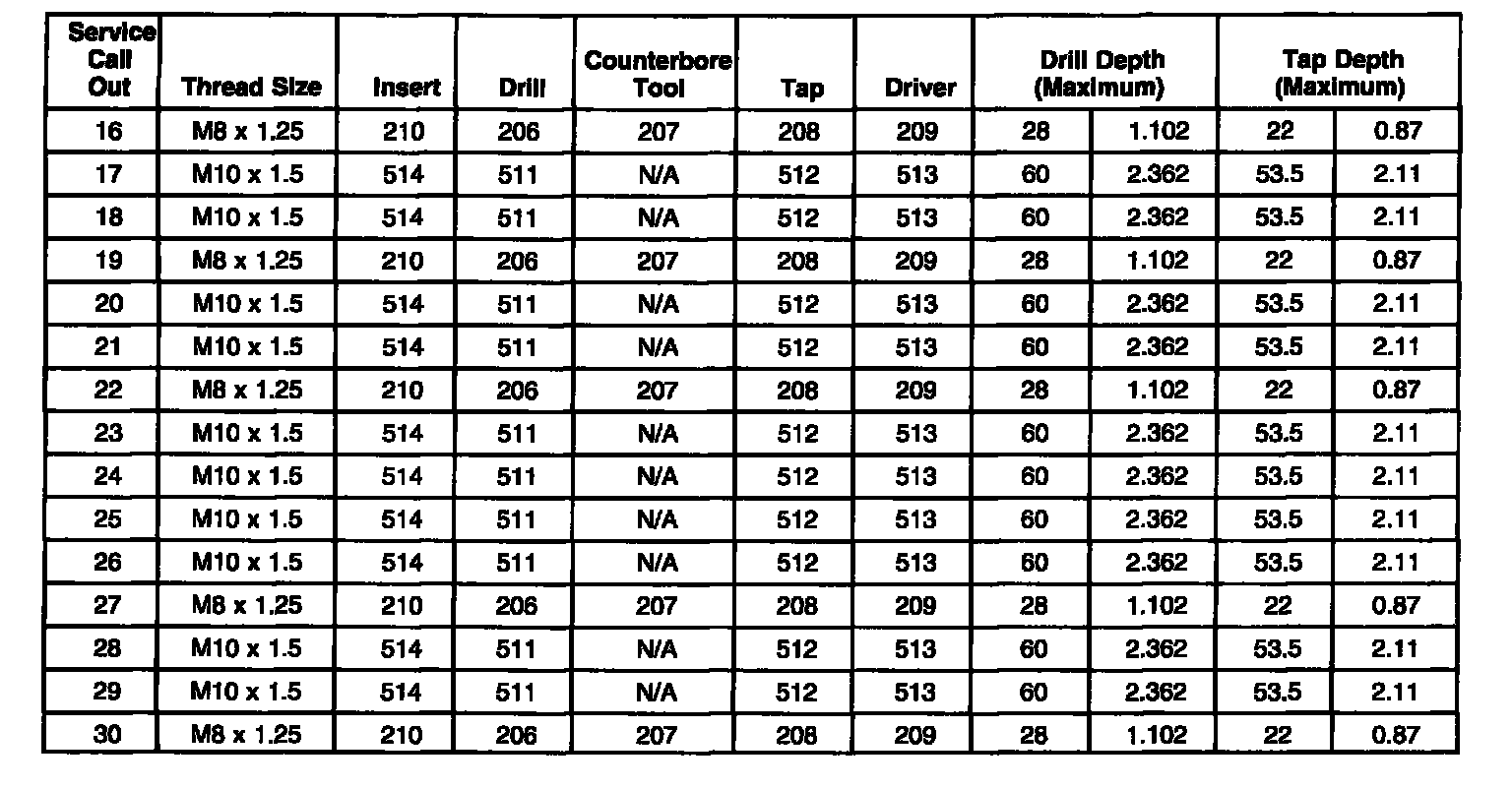 | Service Call Out | Thread Size | Insert | Drill | Counterbore Tool | Tap | Driver | Drill Depth (Maximum) | | Tap Depth (Maximum) | |
|---|---|---|---|---|---|---|---|---|---|---|
| 16 | M8 x 1.25 | 210 | 206 | 207 | 208 | 209 | 28 | 1.102 | 22 | 0.87 |
| 17 | M10 x 1.5 | 514 | 511 | N/A | 512 | 513 | 60 | 2.362 | 53.5 | 2.11 |
| 18 | M10 x 1.5 | 514 | 511 | N/A | 512 | 513 | 60 | 2.362 | 53.5 | 2.11 |
| 19 | M8 x 1.25 | 210 | 206 | 207 | 208 | 209 | 28 | 1.102 | 22 | 0.87 |
| 20 | M10 x 1.5 | 514 | 511 | N/A | 512 | 513 | 60 | 2.362 | 53.5 | 2.11 |
| 21 | M10 x 1.5 | 514 | 511 | N/A | 512 | 513 | 60 | 2.362 | 53.5 | 2.11 |
| 22 | M8 x 1.25 | 210 | 206 | 207 | 208 | 209 | 28 | 1.102 | 22 | 0.87 |
| 23 | M10 x 1.5 | 514 | 511 | N/A | 512 | 513 | 60 | 2.362 | 53.5 | 2.11 |
| 24 | M10 x 1.5 | 514 | 511 | N/A | 512 | 513 | 60 | 2.362 | 53.5 | 2.11 |
| 25 | M10 x 1.5 | 514 | 511 | N/A | 512 | 513 | 60 | 2.362 | 53.5 | 2.11 |
| 26 | M10 x 1.5 | 514 | 511 | N/A | 512 | 513 | 60 | 2.362 | 53.5 | 2.11 |
| 27 | M8 x 1.25 | 210 | 206 | 207 | 208 | 209 | 28 | 1.102 | 22 | 0.87 |
| 28 | M10 x 1.5 | 514 | 511 | N/A | 512 | 513 | 60 | 2.362 | 53.5 | 2.11 |
| 29 | M10 x 1.5 | 514 | 511 | N/A | 512 | 513 | 60 | 2.362 | 53.5 | 2.11 |
| 30 | M8 x 1.25 | 210 | 206 | 207 | 208 | 209 | 28 | 1.102 | 22 | 0.87 |